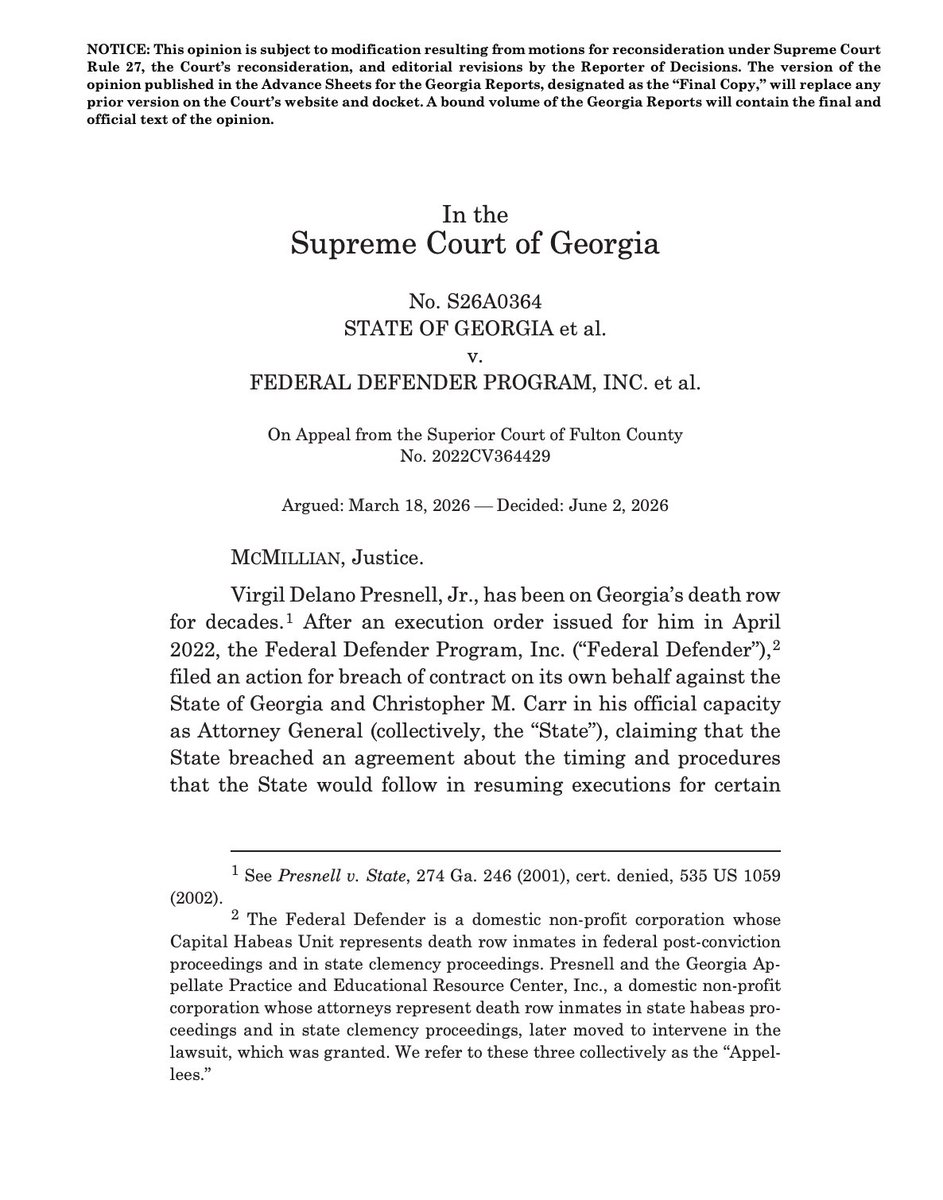 NOTICE: This opinion is subject to modification resulting from motions for reconsideration under Supreme Court Rule 27, the Court's reconsideration, and editorial revisions by the Reporter of Decisions. The version of the opinion published in the Advance Sheets for the Georgia Reports, designated as the "Final Copy," will replace any prior version on the Court's website and docket. A bound volume of the Georgia Reports will contain the final and official text of the opinion.

In the
Supreme Court of Georgia

No. S26A0364
STATE OF GEORGIA et al.
v.
FEDERAL DEFENDER PROGRAM, INC. et al.

On Appeal from the Superior Court of Fulton County
No. 2022CV364429

Argued: March 18, 2026 — Decided: June 2, 2026

MCMILLIAN, Justice.

Virgil Delano Presnell, Jr., has been on Georgia's death row for decades.$^1$ After an execution order issued for him in April 2022, the Federal Defender Program, Inc. ("Federal Defender"),$^2$ filed an action for breach of contract on its own behalf against the State of Georgia and Christopher M. Carr in his official capacity as Attorney General (collectively, the "State"), claiming that the State breached an agreement about the timing and procedures that the State would follow in resuming executions for certain

$^1$ See Presnell v. State, 274 Ga. 246 (2001), cert. denied, 535 US 1059 (2002).

$^2$ The Federal Defender is a domestic non-profit corporation whose Capital Habeas Unit represents death row inmates in federal post-conviction proceedings and in state clemency proceedings. Presnell and the Georgia Appellate Practice and Educational Resource Center, Inc., a domestic non-profit corporation whose attorneys represent death row inmates in state habeas proceedings and in state clemency proceedings, later moved to intervene in the lawsuit, which was granted. We refer to these three collectively as the "Appellees."